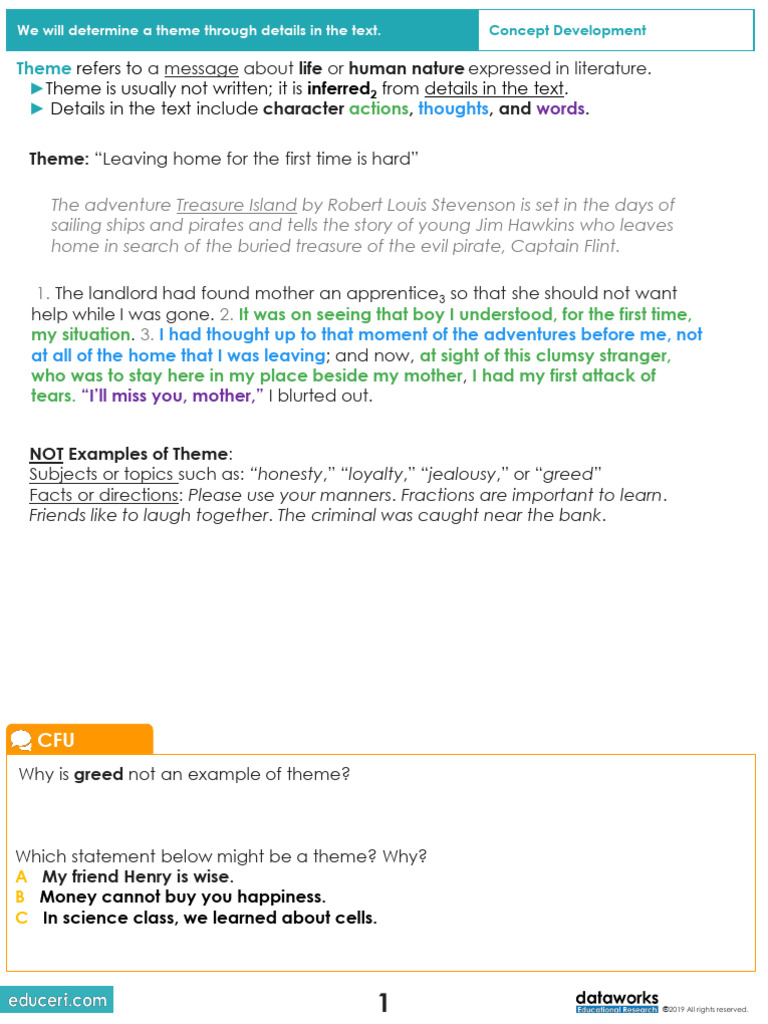 We will determine a theme through details in the text.

Concept Development

Theme refers to a message about life or human nature expressed in literature.
►Theme is usually not written; it is inferred$_2$ from details in the text.
► Details in the text include character actions, thoughts, and words.

Theme: "Leaving home for the first time is hard"

The adventure Treasure Island by Robert Louis Stevenson is set in the days of sailing ships and pirates and tells the story of young Jim Hawkins who leaves home in search of the buried treasure of the evil pirate, Captain Flint.

1. The landlord had found mother an apprentice$_3$ so that she should not want help while I was gone. 2. It was on seeing that boy I understood, for the first time, my situation. 3. I had thought up to that moment of the adventures before me, not at all of the home that I was leaving; and now, at sight of this clumsy stranger, who was to stay here in my place beside my mother, I had my first attack of tears. "I'll miss you, mother," I blurted out.

NOT Examples of Theme:
Subjects or topics such as: "honesty," "loyalty," "jealousy," or "greed"
Facts or directions: Please use your manners. Fractions are important to learn. Friends like to laugh together. The criminal was caught near the bank.

CFU

Why is greed not an example of theme?

Which statement below might be a theme? Why?
A My friend Henry is wise.
B Money cannot buy you happiness.
C In science class, we learned about cells.

educeri.com

1

dataworks Educational Research ©2019 All rights reserved.